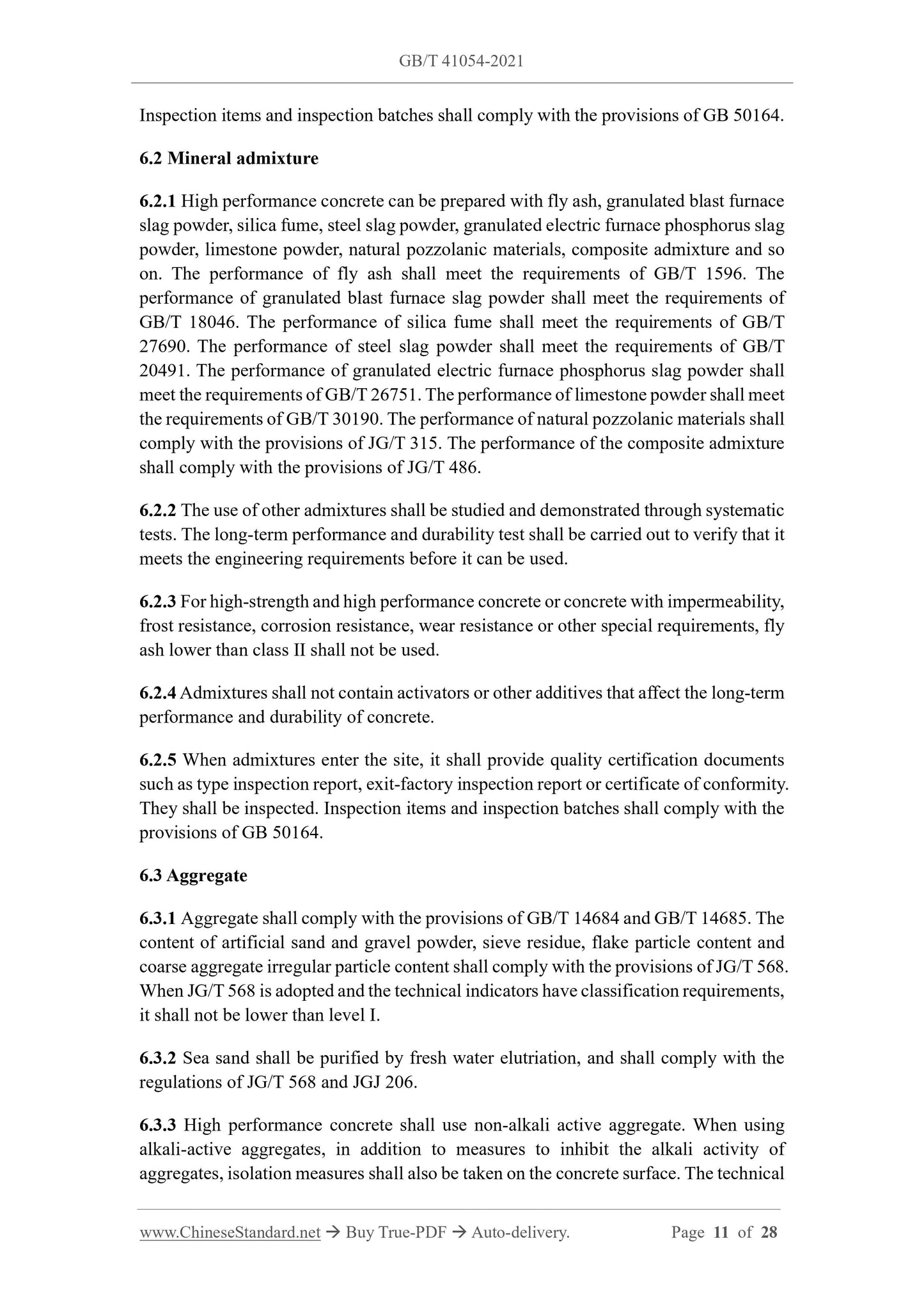 GB/T 41054-2021

Inspection items and inspection batches shall comply with the provisions of GB 50164.

6.2 Mineral admixture

6.2.1 High performance concrete can be prepared with fly ash, granulated blast furnace slag powder, silica fume, steel slag powder, granulated electric furnace phosphorus slag powder, limestone powder, natural pozzolanic materials, composite admixture and so on. The performance of fly ash shall meet the requirements of GB/T 1596. The performance of granulated blast furnace slag powder shall meet the requirements of GB/T 18046. The performance of silica fume shall meet the requirements of GB/T 27690. The performance of steel slag powder shall meet the requirements of GB/T 20491. The performance of granulated electric furnace phosphorus slag powder shall meet the requirements of GB/T 26751. The performance of limestone powder shall meet the requirements of GB/T 30190. The performance of natural pozzolanic materials shall comply with the provisions of JG/T 315. The performance of the composite admixture shall comply with the provisions of JG/T 486.

6.2.2 The use of other admixtures shall be studied and demonstrated through systematic tests. The long-term performance and durability test shall be carried out to verify that it meets the engineering requirements before it can be used.

6.2.3 For high-strength and high performance concrete or concrete with impermeability, frost resistance, corrosion resistance, wear resistance or other special requirements, fly ash lower than class II shall not be used.

6.2.4 Admixtures shall not contain activators or other additives that affect the long-term performance and durability of concrete.

6.2.5 When admixtures enter the site, it shall provide quality certification documents such as type inspection report, exit-factory inspection report or certificate of conformity. They shall be inspected. Inspection items and inspection batches shall comply with the provisions of GB 50164.

6.3 Aggregate

6.3.1 Aggregate shall comply with the provisions of GB/T 14684 and GB/T 14685. The content of artificial sand and gravel powder, sieve residue, flake particle content and coarse aggregate irregular particle content shall comply with the provisions of JG/T 568. When JG/T 568 is adopted and the technical indicators have classification requirements, it shall not be lower than level I.

6.3.2 Sea sand shall be purified by fresh water elutriation, and shall comply with the regulations of JG/T 568 and JGJ 206.

6.3.3 High performance concrete shall use non-alkali active aggregate. When using alkali-active aggregates, in addition to measures to inhibit the alkali activity of aggregates, isolation measures shall also be taken on the concrete surface. The technical

www.ChineseStandard.net → Buy True-PDF → Auto-delivery. Page 11 of 28